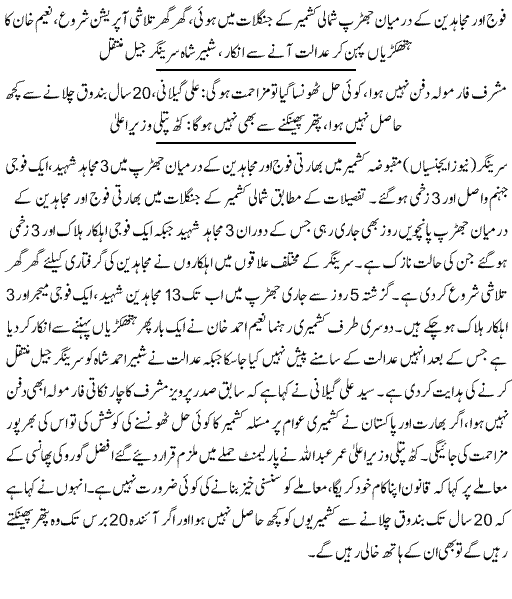 فوج اور مجاہدین کے درمیان جھڑپ شمالی کشمیر کے جنگلات میں ہوئی، گھر گھر تلاشی آپریشن شروع، نعیم خان کا ہتھکڑیاں پہن کر عدالت آنے سے انکار، شبیر شاہ سرینگر جیل منتقل

مشرف فارمولہ دفن نہیں ہوا، کوئی حل ٹھونسا گیا تو مزاحمت ہوگی: علی گیلانی، 20 سال بندوق چلانے سے کچھ حاصل نہیں ہوا، پتھر پھینکنے سے بھی نہیں ہوگا: کٹھ پتلی وزیراعلیٰ

سرینگر (نیوز ایجنسیاں) مقبوضہ کشمیر میں بھارتی فوج اور مجاہدین کے درمیان جھڑپ میں 3 مجاہد شہید، ایک فوجی جہنم واصل اور 3 زخمی ہوگئے۔ تفصیلات کے مطابق شمالی کشمیر کے جنگلات میں بھارتی فوج اور مجاہدین کے درمیان جھڑپ پانچویں روز بھی جاری رہی جس کے دوران 3 مجاہد شہید جبکہ ایک فوجی اہلکار ہلاک اور 3 زخمی ہوگئے جن کی حالت نازک ہے۔ سرینگر کے مختلف علاقوں میں اہلکاروں نے مجاہدین کی گرفتاری کیلئے گھر گھر تلاشی شروع کردی ہے۔ گزشتہ 5 روز سے جاری جھڑپ میں اب تک 13 مجاہدین شہید، ایک فوجی میجر اور 3 اہلکار ہلاک ہوچکے ہیں۔ دوسری طرف کشمیری رہنما نعیم احمد خان نے ایک بار پھر ہتھکڑیاں پہننے سے انکار کردیا ہے جس کے بعد انہیں عدالت کے سامنے پیش نہیں کیا جاسکا جبکہ عدالت نے شبیر احمد شاہ کو سرینگر جیل منتقل کرنے کی ہدایت کردی ہے۔ سید علی گیلانی نے کہا ہے کہ سابق صدر پرویز مشرف کا چار نکاتی فارمولہ ابھی دفن نہیں ہوا، اگر بھارت اور پاکستان نے کشمیری عوام پر مسئلہ کشمیر کا کوئی حل ٹھونسنے کی کوشش کی تو اس کی بھرپور مزاحمت کی جائیگی۔ کٹھ پتلی وزیراعلیٰ عمر عبداللہ نے پارلیمنٹ حملے میں ملزم قرار دیئے گئے افضل گورو کی پھانسی کے معاملے پر کہا کہ قانون اپنا کام خود کریگا، معاملے کو سنسنی خیز بنانے کی کوئی ضرورت نہیں ہے۔ انہوں نے کہا ہے کہ 20 سال تک بندوق چلانے سے کشمیریوں کو کچھ حاصل نہیں ہوا اور اگر آئندہ 20 برس تک وہ پتھر پھینکتے رہیں گے تو بھی ان کے ہاتھ خالی رہیں گے۔